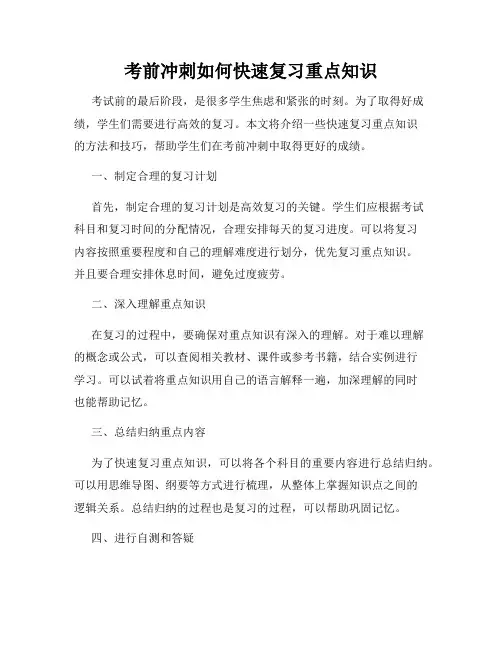 考前冲刺如何快速复习重点知识

考试前的最后阶段，是很多学生焦虑和紧张的时刻。为了取得好成绩，学生们需要进行高效的复习。本文将介绍一些快速复习重点知识的方法和技巧，帮助学生们在考前冲刺中取得更好的成绩。

一、制定合理的复习计划

首先，制定合理的复习计划是高效复习的关键。学生们应根据考试科目和复习时间的分配情况，合理安排每天的复习进度。可以将复习内容按照重要程度和自己的理解难度进行划分，优先复习重点知识。并且要合理安排休息时间，避免过度疲劳。

二、深入理解重点知识

在复习的过程中，要确保对重点知识有深入的理解。对于难以理解的概念或公式，可以查阅相关教材、课件或参考书籍，结合实例进行学习。可以试着将重点知识用自己的语言解释一遍，加深理解的同时也能帮助记忆。

三、总结归纳重点内容

为了快速复习重点知识，可以将各个科目的重要内容进行总结归纳。可以用思维导图、纲要等方式进行梳理，从整体上掌握知识点之间的逻辑关系。总结归纳的过程也是复习的过程，可以帮助巩固记忆。

四、进行自测和答疑